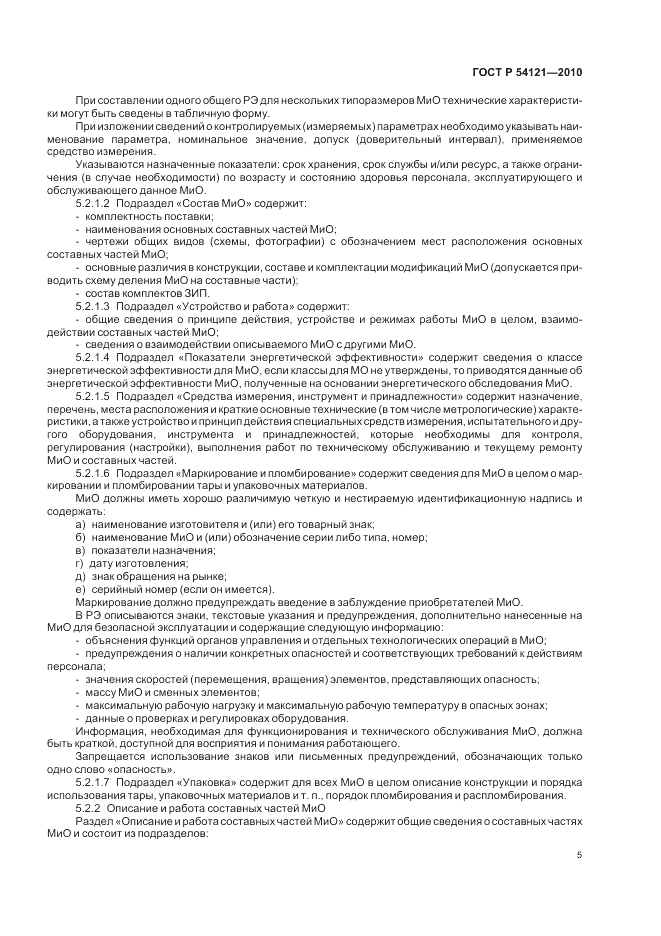 ГОСТ Р 54121—2010

При составлении одного общего РЭ для нескольких типоразмеров МиО технические характеристики могут быть сведены в табличную форму.

При изложении сведений о контролируемых (измеряемых) параметрах необходимо указывать наименование параметра, номинальное значение, допуск (доверительный интервал), применяемое средство измерения.

Указываются назначенные показатели: срок хранения, срок службы и/или ресурс, а также ограничения (в случае необходимости) по возрасту и состоянию здоровья персонала, эксплуатирующего и обслуживающего данное МиО.

5.2.1.2 Подраздел «Состав МиО» содержит:

- комплектность поставки;

- наименования основных составных частей МиО;

- чертежи общих видов (схемы, фотографии) с обозначением мест расположения основных составных частей МиО;

- основные различия в конструкции, составе и комплектации модификаций МиО (допускается приводить схему деления МиО на составные части);

- состав комплектов ЗИП.

5.2.1.3 Подраздел «Устройство и работа» содержит:

- общие сведения о принципе действия, устройстве и режимах работы МиО в целом, взаимодействии составных частей МиО;

- сведения о взаимодействии описываемого МиО с другими МиО.

5.2.1.4 Подраздел «Показатели энергетической эффективности» содержит сведения о классе энергетической эффективности для МиО, если классы для МО не утверждены, то приводятся данные об энергетической эффективности МиО, полученные на основании энергетического обследования МиО.

5.2.1.5 Подраздел «Средства измерения, инструмент и принадлежности» содержит назначение, перечень, места расположения и краткие основные технические (в том числе метрологические) характеристики, а также устройство и принцип действия специальных средств измерения, испытательного и другого оборудования, инструмента и принадлежностей, которые необходимы для контроля, регулирования (настройки), выполнения работ по техническому обслуживанию и текущему ремонту МиО и составных частей.

5.2.1.6 Подраздел «Маркирование и пломбирование» содержит сведения для МиО в целом о маркировании и пломбировании тары и упаковочных материалов.

МиО должны иметь хорошо различимую четкую и нестираемую идентификационную надпись и содержать:

а) наименование изготовителя и (или) его товарный знак;

б) наименование МиО и (или) обозначение серии либо типа, номер;

в) показатели назначения;

г) дату изготовления;

д) знак обращения на рынке;

е) серийный номер (если он имеется).

Маркирование должно предупреждать введение в заблуждение приобретателей МиО.

В РЭ описываются знаки, текстовые указания и предупреждения, дополнительно нанесенные на МиО для безопасной эксплуатации и содержащие следующую информацию:

- объяснения функций органов управления и отдельных технологических операций в МиО;

- предупреждения о наличии конкретных опасностей и соответствующих требований к действиям персонала;

- значения скоростей (перемещения, вращения) элементов, представляющих опасность;

- массу МиО и сменных элементов;

- максимальную рабочую нагрузку и максимальную рабочую температуру в опасных зонах;

- данные о проверках и регулировках оборудования.

Информация, необходимая для функционирования и технического обслуживания МиО, должна быть краткой, доступной для восприятия и понимания работающего.

Запрещается использование знаков или письменных предупреждений, обозначающих только одно слово «опасность».

5.2.1.7 Подраздел «Упаковка» содержит для всех МиО в целом описание конструкции и порядка использования тары, упаковочных материалов и т. п., порядок пломбирования и распломбирования.

5.2.2 Описание и работа составных частей МиО

Раздел «Описание и работа составных частей МиО» содержит общие сведения о составных частях МиО и состоит из подразделов:

5